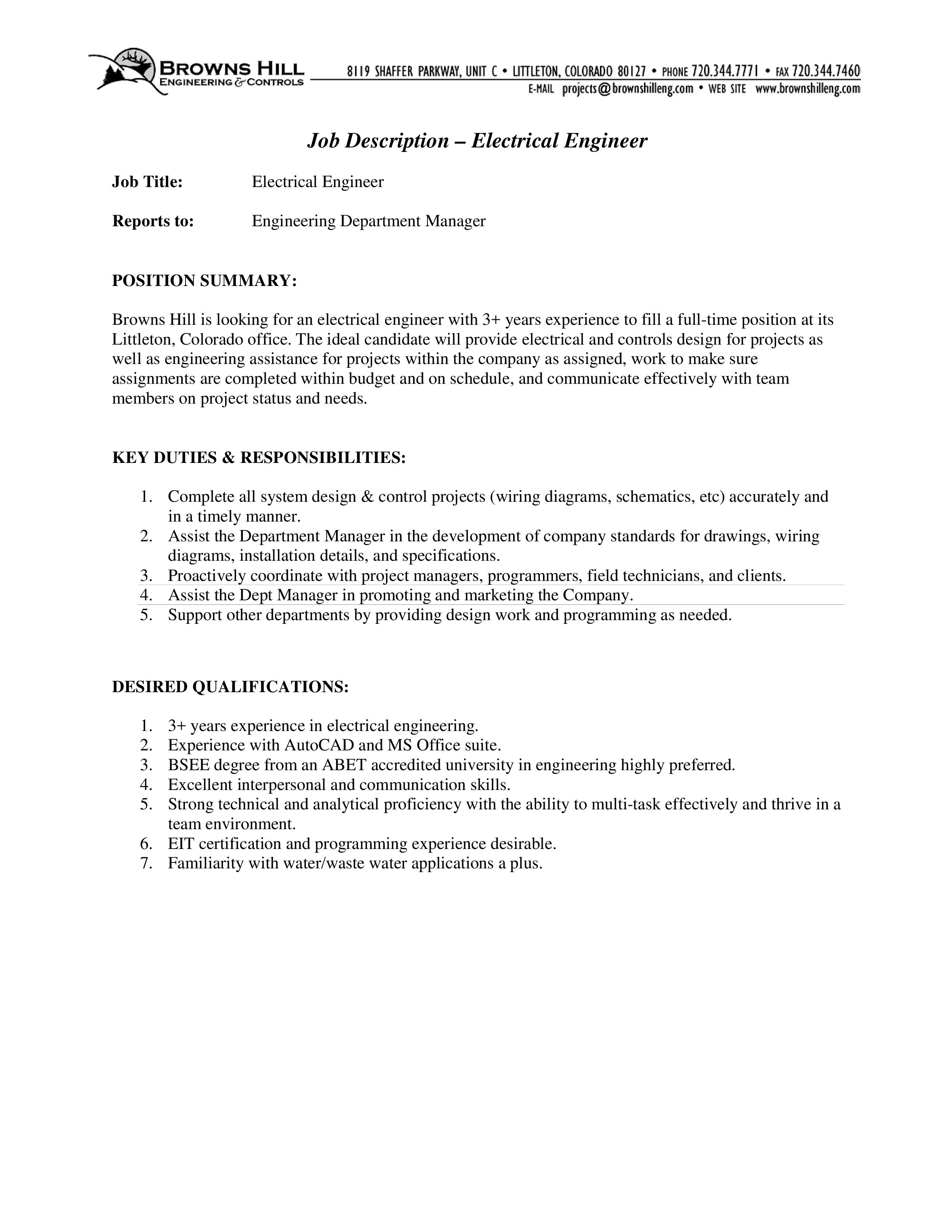 BROWNS HILL
ENGINEERING & CONTROLS

8119 SHAFFER PARKWAY, UNIT C • LITTLETON, COLORADO 80127 • PHONE 720.344.7771 • FAX 720.344.7460
E-MAIL projects@brownshilleng.com • WEB SITE www.brownshilleng.com

Job Description – Electrical Engineer

Job Title: Electrical Engineer

Reports to: Engineering Department Manager

POSITION SUMMARY:

Browns Hill is looking for an electrical engineer with 3+ years experience to fill a full-time position at its Littleton, Colorado office. The ideal candidate will provide electrical and controls design for projects as well as engineering assistance for projects within the company as assigned, work to make sure assignments are completed within budget and on schedule, and communicate effectively with team members on project status and needs.

KEY DUTIES & RESPONSIBILITIES:

1. Complete all system design & control projects (wiring diagrams, schematics, etc) accurately and in a timely manner.
2. Assist the Department Manager in the development of company standards for drawings, wiring diagrams, installation details, and specifications.
3. Proactively coordinate with project managers, programmers, field technicians, and clients.
4. Assist the Dept Manager in promoting and marketing the Company.
5. Support other departments by providing design work and programming as needed.

DESIRED QUALIFICATIONS:

1. 3+ years experience in electrical engineering.
2. Experience with AutoCAD and MS Office suite.
3. BSEE degree from an ABET accredited university in engineering highly preferred.
4. Excellent interpersonal and communication skills.
5. Strong technical and analytical proficiency with the ability to multi-task effectively and thrive in a team environment.
6. EIT certification and programming experience desirable.
7. Familiarity with water/waste water applications a plus.